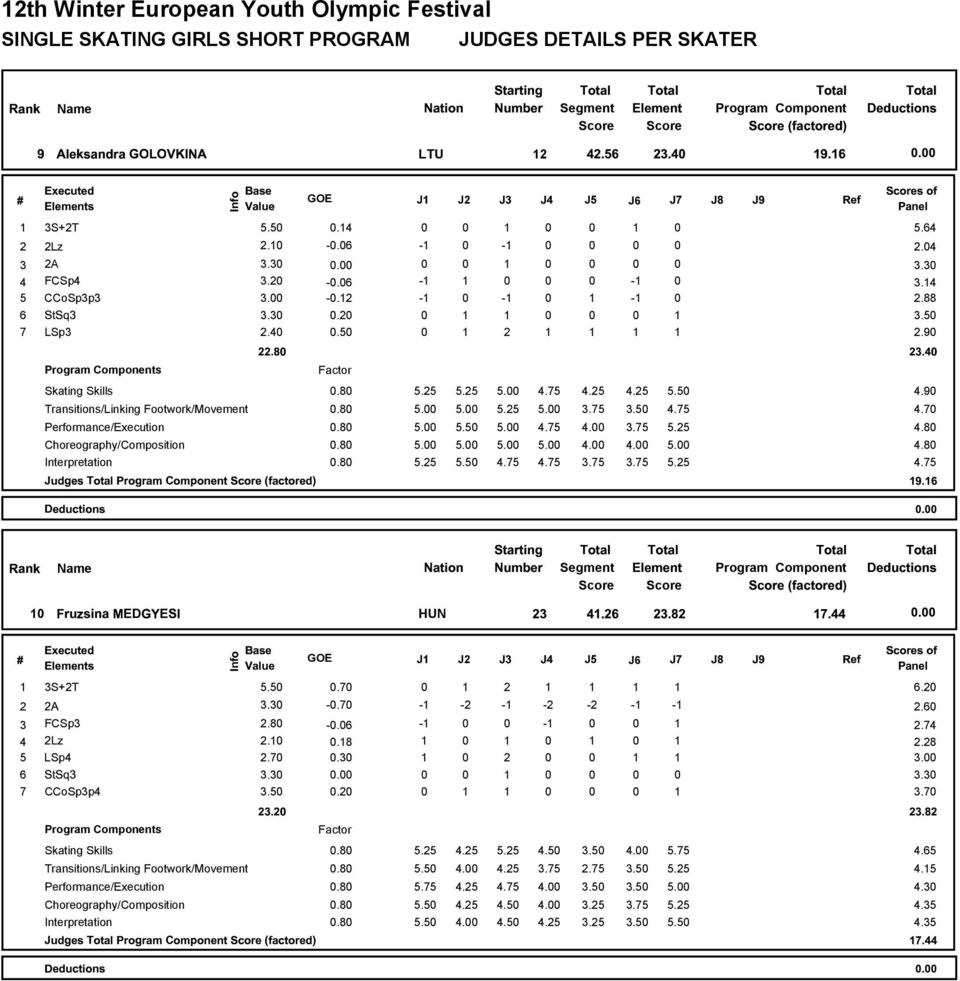 12th Winter European Youth Olympic Festival
SINGLE SKATING GIRLS SHORT PROGRAM JUDGES DETAILS PER SKATER

| Rank | Name | Nation | Starting Number | Total Segment Score | Total Element Score | Total Program Component Score (factored) | Total Deductions |
|---|---|---|---|---|---|---|---|
| 9 | Aleksandra GOLOVKINA | LTU | 12 | 42.56 | 23.40 | 19.16 | 0.00 |

| # | Executed Elements | Info | Base Value | GOE | J1 | J2 | J3 | J4 | J5 | J6 | J7 | J8 | J9 | Ref | Scores of Panel |
|---|---|---|---|---|---|---|---|---|---|---|---|---|---|---|---|
| 1 | 3S+2T | | 5.50 | 0.14 | 0 | 0 | 1 | 0 | 0 | 1 | 0 | | | | 5.64 |
| 2 | 2Lz | | 2.10 | -0.06 | -1 | 0 | -1 | 0 | 0 | 0 | 0 | | | | 2.04 |
| 3 | 2A | | 3.30 | 0.00 | 0 | 0 | 1 | 0 | 0 | 0 | 0 | | | | 3.30 |
| 4 | FCSp4 | | 3.20 | -0.06 | -1 | 1 | 0 | 0 | 0 | -1 | 0 | | | | 3.14 |
| 5 | CCoSp3p3 | | 3.00 | -0.12 | -1 | 0 | -1 | 0 | 1 | -1 | 0 | | | | 2.88 |
| 6 | StSq3 | | 3.30 | 0.20 | 0 | 1 | 1 | 0 | 0 | 0 | 1 | | | | 3.50 |
| 7 | LSp3 | | 2.40 | 0.50 | 0 | 1 | 2 | 1 | 1 | 1 | 1 | | | | 2.90 |
| | | | 22.80 | | | | | | | | | | | | 23.40 |
| | Program Components | | | Factor | | | | | | | | | | | |
| | Skating Skills | | | 0.80 | 5.25 | 5.25 | 5.00 | 4.75 | 4.25 | 4.25 | 5.50 | | | | 4.90 |
| | Transitions/Linking Footwork/Movement | | | 0.80 | 5.00 | 5.00 | 5.25 | 5.00 | 3.75 | 3.50 | 4.75 | | | | 4.70 |
| | Performance/Execution | | | 0.80 | 5.00 | 5.50 | 5.00 | 4.75 | 4.00 | 3.75 | 5.25 | | | | 4.80 |
| | Choreography/Composition | | | 0.80 | 5.00 | 5.00 | 5.00 | 5.00 | 4.00 | 4.00 | 5.00 | | | | 4.80 |
| | Interpretation | | | 0.80 | 5.25 | 5.50 | 4.75 | 4.75 | 3.75 | 3.75 | 5.25 | | | | 4.75 |
| | Judges Total Program Component Score (factored) | | | | | | | | | | | | | | 19.16 |

Deductions 0.00

| Rank | Name | Nation | Starting Number | Total Segment Score | Total Element Score | Total Program Component Score (factored) | Total Deductions |
|---|---|---|---|---|---|---|---|
| 10 | Fruzsina MEDGYESI | HUN | 23 | 41.26 | 23.82 | 17.44 | 0.00 |

| # | Executed Elements | Info | Base Value | GOE | J1 | J2 | J3 | J4 | J5 | J6 | J7 | J8 | J9 | Ref | Scores of Panel |
|---|---|---|---|---|---|---|---|---|---|---|---|---|---|---|---|
| 1 | 3S+2T | | 5.50 | 0.70 | 0 | 1 | 2 | 1 | 1 | 1 | 1 | | | | 6.20 |
| 2 | 2A | | 3.30 | -0.70 | -1 | -2 | -1 | -2 | -2 | -1 | -1 | | | | 2.60 |
| 3 | FCSp3 | | 2.80 | -0.06 | -1 | 0 | 0 | -1 | 0 | 0 | 1 | | | | 2.74 |
| 4 | 2Lz | | 2.10 | 0.18 | 1 | 0 | 1 | 0 | 1 | 0 | 1 | | | | 2.28 |
| 5 | LSp4 | | 2.70 | 0.30 | 1 | 0 | 2 | 0 | 0 | 1 | 1 | | | | 3.00 |
| 6 | StSq3 | | 3.30 | 0.00 | 0 | 0 | 1 | 0 | 0 | 0 | 0 | | | | 3.30 |
| 7 | CCoSp3p4 | | 3.50 | 0.20 | 0 | 1 | 1 | 0 | 0 | 0 | 1 | | | | 3.70 |
| | | | 23.20 | | | | | | | | | | | | 23.82 |
| | Program Components | | | Factor | | | | | | | | | | | |
| | Skating Skills | | | 0.80 | 5.25 | 4.25 | 5.25 | 4.50 | 3.50 | 4.00 | 5.75 | | | | 4.65 |
| | Transitions/Linking Footwork/Movement | | | 0.80 | 5.50 | 4.00 | 4.25 | 3.75 | 2.75 | 3.50 | 5.25 | | | | 4.15 |
| | Performance/Execution | | | 0.80 | 5.75 | 4.25 | 4.75 | 4.00 | 3.50 | 3.50 | 5.00 | | | | 4.30 |
| | Choreography/Composition | | | 0.80 | 5.50 | 4.25 | 4.50 | 4.00 | 3.25 | 3.75 | 5.25 | | | | 4.35 |
| | Interpretation | | | 0.80 | 5.50 | 4.00 | 4.50 | 4.25 | 3.25 | 3.50 | 5.50 | | | | 4.35 |
| | Judges Total Program Component Score (factored) | | | | | | | | | | | | | | 17.44 |

Deductions 0.00